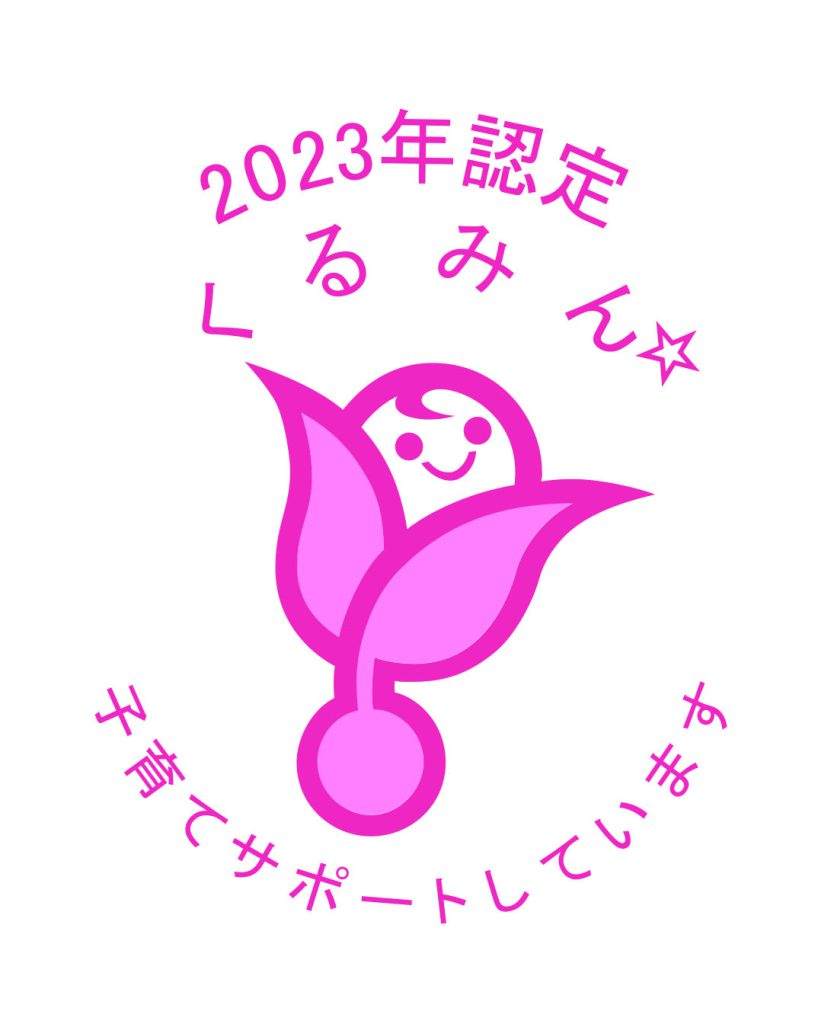 2023年認定
くるみん☆

子育てサポートしています